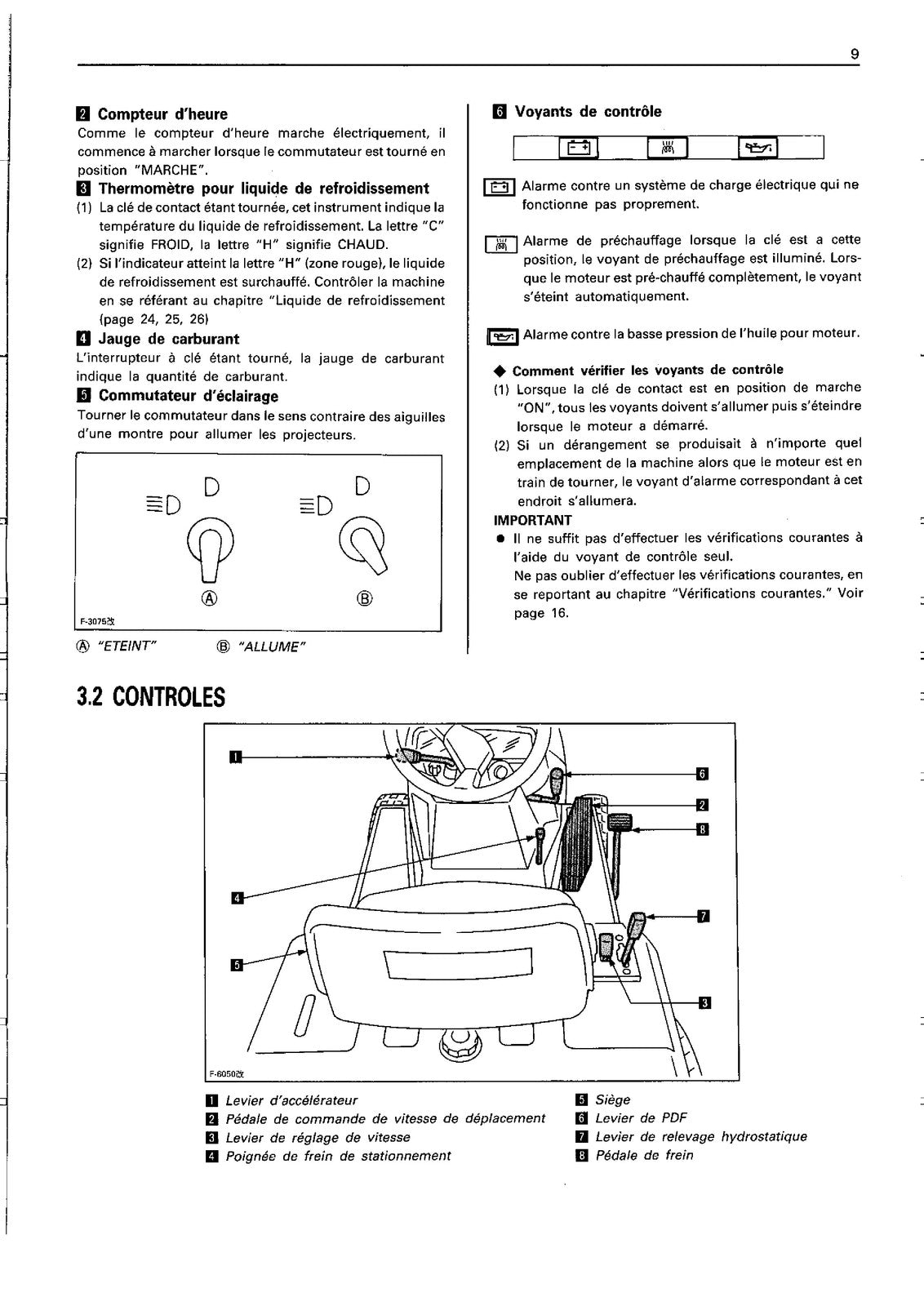 9

2 Compteur d'heure

Comme le compteur d'heure marche électriquement, il commence à marcher lorsque le commutateur est tourné en position "MARCHE".

3 Thermomètre pour liquide de refroidissement

(1) La clé de contact étant tournée, cet instrument indique la température du liquide de refroidissement. La lettre "C" signifie FROID, la lettre "H" signifie CHAUD.

(2) Si l'indicateur atteint la lettre "H" (zone rouge), le liquide de refroidissement est surchauffé. Contrôler la machine en se référant au chapitre "Liquide de refroidissement (page 24, 25, 26)

4 Jauge de carburant

L'interrupteur à clé étant tourné, la jauge de carburant indique la quantité de carburant.

5 Commutateur d'éclairage

Tourner le commutateur dans le sens contraire des aiguilles d'une montre pour allumer les projecteurs.

Ⓐ

Ⓑ

F-3075改

Ⓐ "ETEINT" Ⓑ "ALLUME"

6 Voyants de contrôle

Alarme contre un système de charge électrique qui ne fonctionne pas proprement.

Alarme de préchauffage lorsque la clé est a cette position, le voyant de préchauffage est illuminé. Lorsque le moteur est pré-chauffé complètement, le voyant s'éteint automatiquement.

Alarme contre la basse pression de l'huile pour moteur.

◆ Comment vérifier les voyants de contrôle

(1) Lorsque la clé de contact est en position de marche "ON", tous les voyants doivent s'allumer puis s'éteindre lorsque le moteur a démarré.

(2) Si un dérangement se produisait à n'importe quel emplacement de la machine alors que le moteur est en train de tourner, le voyant d'alarme correspondant à cet endroit s'allumera.

IMPORTANT

• Il ne suffit pas d'effectuer les vérifications courantes à l'aide du voyant de contrôle seul.
Ne pas oublier d'effectuer les vérifications courantes, en se reportant au chapitre "Vérifications courantes." Voir page 16.

3.2 CONTROLES

1
6
2
8
4
7
5
3

F-6050改

1 Levier d'accélérateur
2 Pédale de commande de vitesse de déplacement
3 Levier de réglage de vitesse
4 Poignée de frein de stationnement

5 Siège
6 Levier de PDF
7 Levier de relevage hydrostatique
8 Pédale de frein